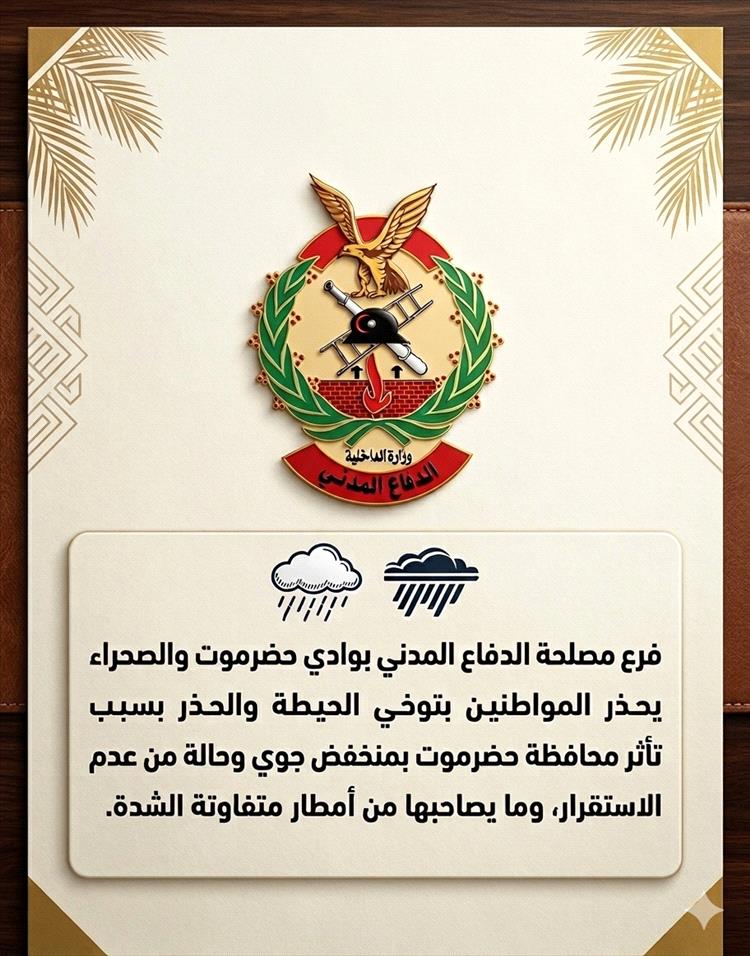 وزارة الداخلية
الدفاع المدني

فرع مصلحة الدفاع المدني بوادي حضرموت والصحراء يحذر المواطنين بتوخي الحيطة والحذر بسبب تأثر محافظة حضرموت بمنخفض جوي وحالة من عدم الاستقرار، وما يصاحبها من أمطار متفاوتة الشدة.